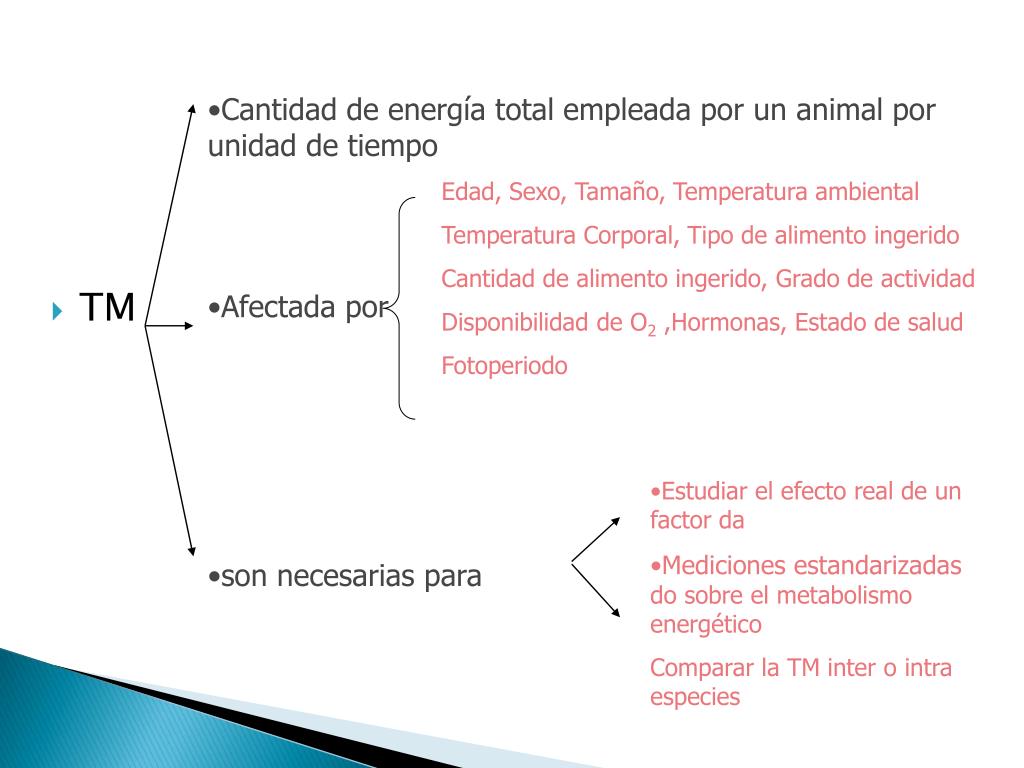 TM

•Cantidad de energía total empleada por un animal por unidad de tiempo

•Afectada por

Edad, Sexo, Tamaño, Temperatura ambiental

Temperatura Corporal, Tipo de alimento ingerido

Cantidad de alimento ingerido, Grado de actividad

Disponibilidad de $O_2$ ,Hormonas, Estado de salud

Fotoperiodo

•son necesarias para

•Estudiar el efecto real de un factor da

•Mediciones estandarizadas do sobre el metabolismo energético

Comparar la TM inter o intra especies